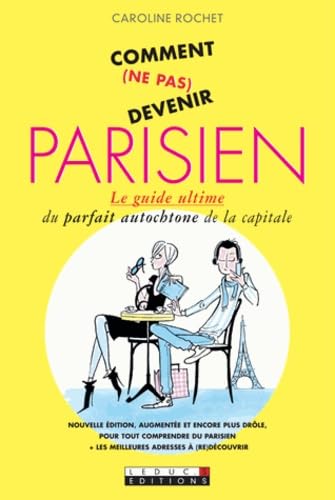 CAROLINE ROCHET

COMMENT
(NE PAS)
DEVENIR
PARISIEN

Le guide ultime
du parfait autochtone de la capitale

NOUVELLE ÉDITION, AUGMENTÉE ET ENCORE PLUS DRÔLE,
POUR TOUT COMPRENDRE DU PARISIEN
+ LES MEILLEURES ADRESSES À (RE)DÉCOUVRIR

LEDUC.S
EDITIONS